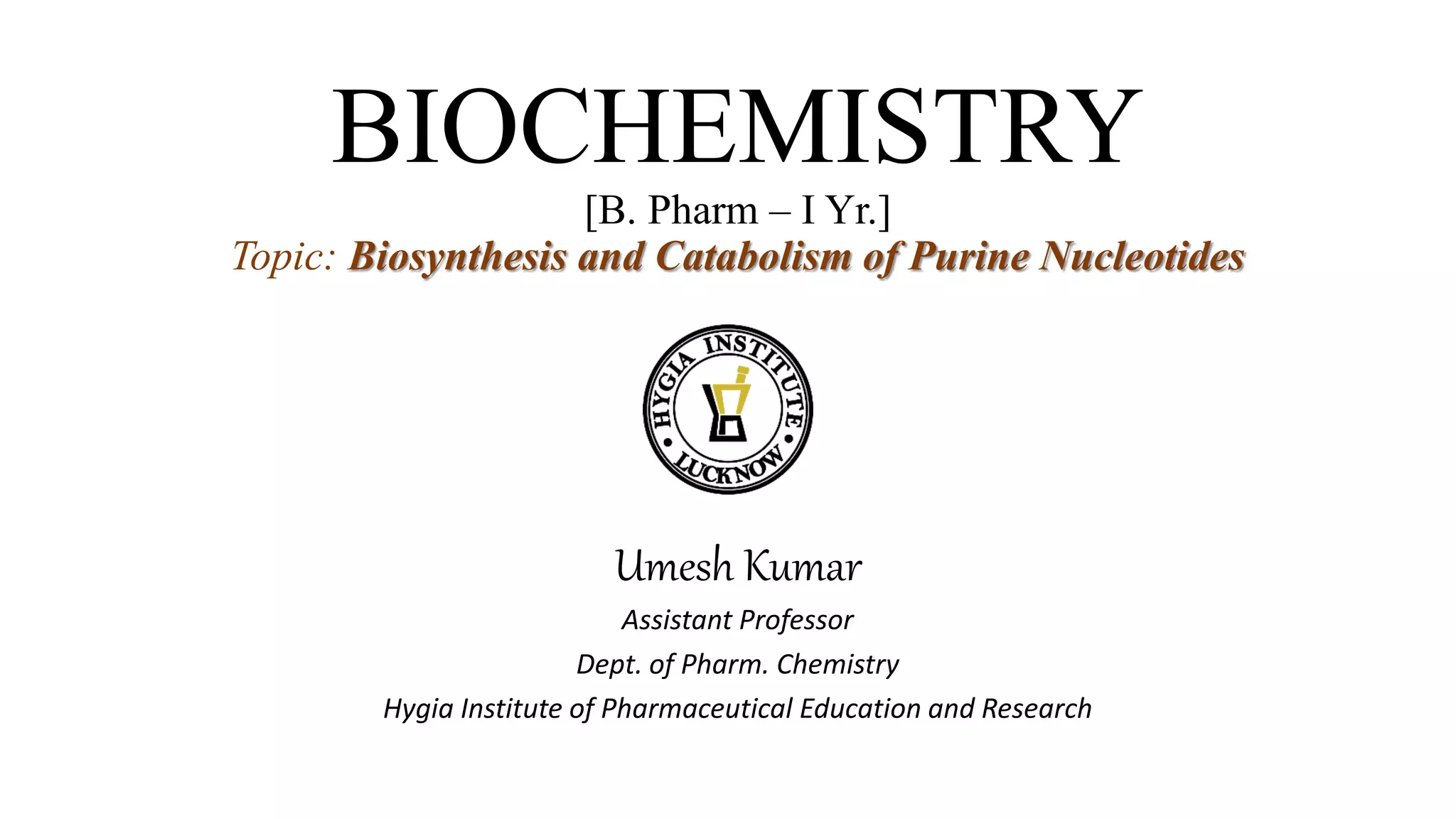 BIOCHEMISTRY

[B. Pharm – I Yr.]

Topic: Biosynthesis and Catabolism of Purine Nucleotides

HYGIA INSTITUTE
LUCKNOW

Umesh Kumar

Assistant Professor

Dept. of Pharm. Chemistry

Hygia Institute of Pharmaceutical Education and Research